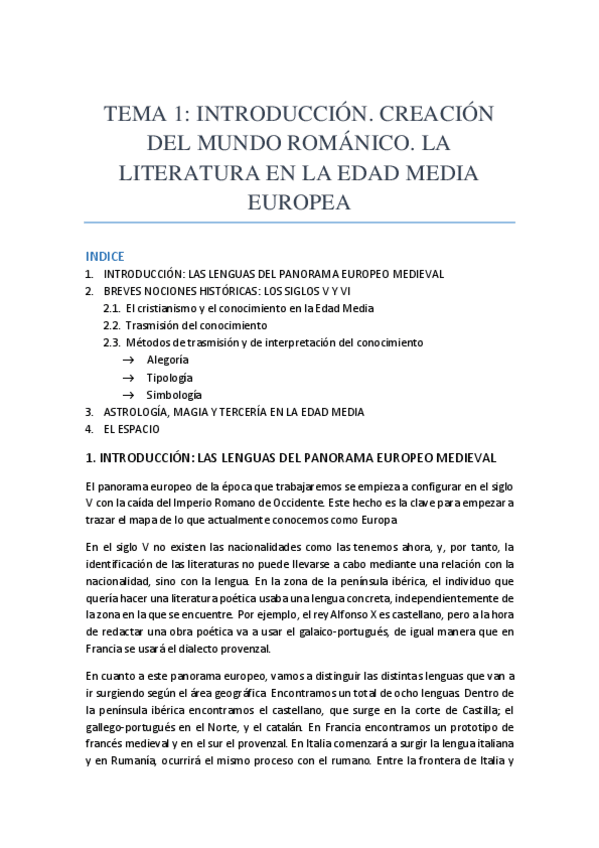 TEMA 1: INTRODUCCIÓN. CREACIÓN DEL MUNDO ROMÁNICO. LA LITERATURA EN LA EDAD MEDIA EUROPEA

INDICE
1. INTRODUCCIÓN: LAS LENGUAS DEL PANORAMA EUROPEO MEDIEVAL
2. BREVES NOCIONES HISTÓRICAS: LOS SIGLOS V Y VI
2.1. El cristianismo y el conocimiento en la Edad Media
2.2. Trasmisión del conocimiento
2.3. Métodos de trasmisión y de interpretación del conocimiento
→ Alegoría
→ Tipología
→ Simbología
3. ASTROLOGÍA, MAGIA Y TERCERÍA EN LA EDAD MEDIA
4. EL ESPACIO

1. INTRODUCCIÓN: LAS LENGUAS DEL PANORAMA EUROPEO MEDIEVAL

El panorama europeo de la época que trabajaremos se empieza a configurar en el siglo V con la caída del Imperio Romano de Occidente. Este hecho es la clave para empezar a trazar el mapa de lo que actualmente conocemos como Europa

En el siglo V no existen las nacionalidades como las tenemos ahora, y, por tanto, la identificación de las literaturas no puede llevarse a cabo mediante una relación con la nacionalidad, sino con la lengua. En la zona de la península ibérica, el individuo que quería hacer una literatura poética usaba una lengua concreta, independientemente de la zona en la que se encuentre. Por ejemplo, el rey Alfonso X es castellano, pero a la hora de redactar una obra poética va a usar el galaico-portugués, de igual manera que en Francia se usará el dialecto provenzal.

En cuanto a este panorama europeo, vamos a distinguir las distintas lenguas que van a ir surgiendo según el área geográfica. Encontramos un total de ocho lenguas. Dentro de la península ibérica encontramos el castellano, que surge en la corte de Castilla; el gallego-portugués en el Norte, y el catalán. En Francia encontramos un prototipo de francés medieval y en el sur el provenzal. En Italia comenzará a surgir la lengua italiana y en Rumanía, ocurrirá el mismo proceso con el rumano. Entre la frontera de Italia y